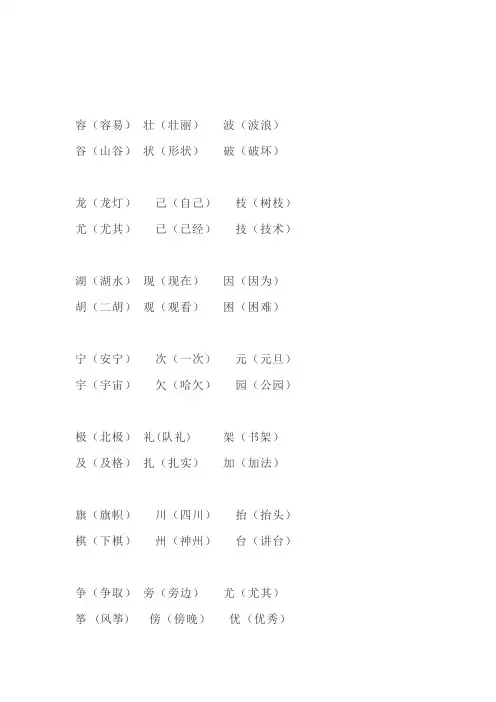 容（容易） 壮（壮丽） 波（波浪）
谷（山谷） 状（形状） 破（破坏）

龙（龙灯） 己（自己） 枝（树枝）
尤（尤其） 已（已经） 技（技术）

湖（湖水） 现（现在） 因（因为）
胡（二胡） 观（观看） 困（困难）

宁（安宁） 次（一次） 元（元旦）
宇（宇宙） 欠（哈欠） 园（公园）

极（北极） 礼(队礼) 架（书架）
及（及格） 扎（扎实） 加（加法）

旗（旗帜） 川（四川） 抬（抬头）
棋（下棋） 州（神州） 台（讲台）

争（争取） 旁（旁边） 尤（尤其）
筝（风筝） 傍（傍晚） 优（优秀）